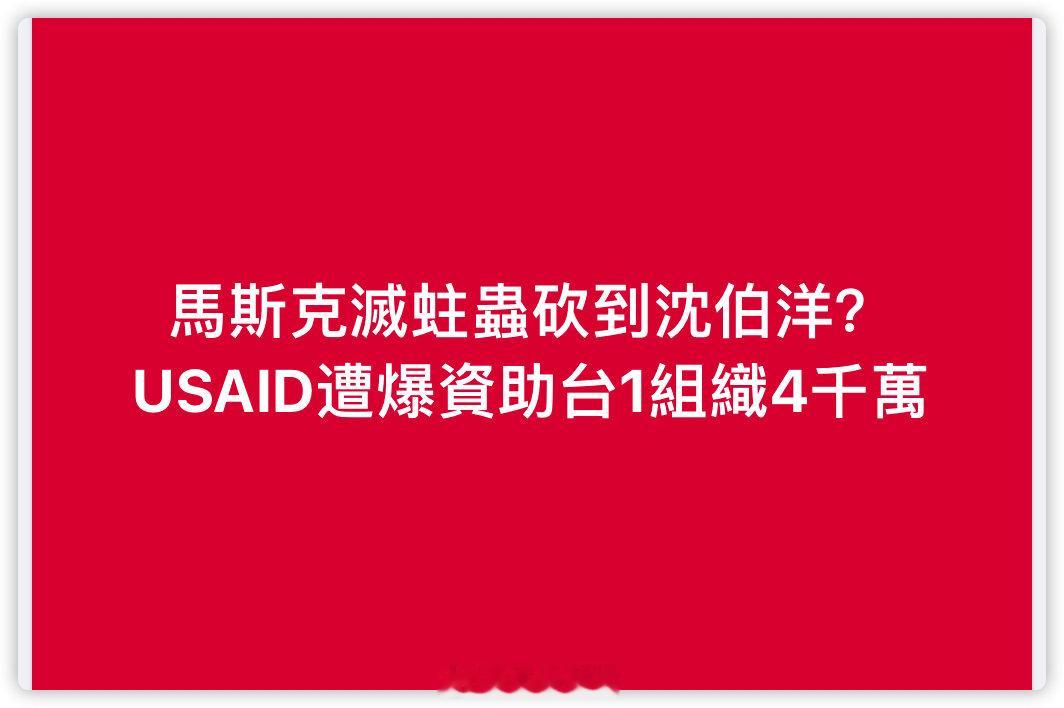 馬斯克滅蛀蟲砍到沈伯洋?
USAID遭爆資助台1組織4千萬